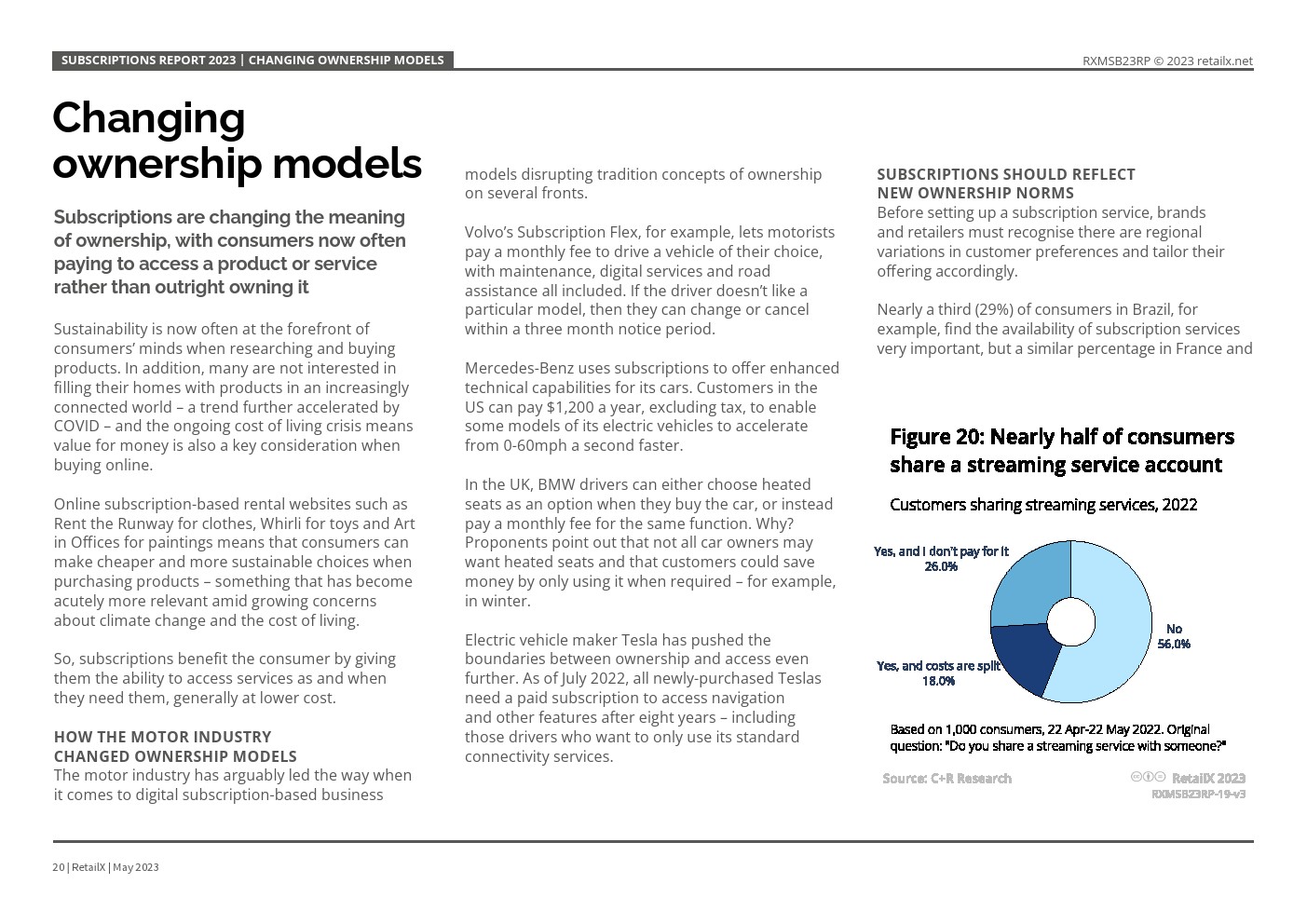 SUBSCRIPTIONS REPORT 2023 | CHANGING OWNERSHIP MODELS

RXMSB23RP © 2023 retailx.net

Changing ownership models

Subscriptions are changing the meaning of ownership, with consumers now often paying to access a product or service rather than outright owning it

Sustainability is now often at the forefront of consumers' minds when researching and buying products. In addition, many are not interested in filling their homes with products in an increasingly connected world – a trend further accelerated by COVID – and the ongoing cost of living crisis means value for money is also a key consideration when buying online.

Online subscription-based rental websites such as Rent the Runway for clothes, Whirli for toys and Art in Offices for paintings means that consumers can make cheaper and more sustainable choices when purchasing products – something that has become acutely more relevant amid growing concerns about climate change and the cost of living.

So, subscriptions benefit the consumer by giving them the ability to access services as and when they need them, generally at lower cost.

HOW THE MOTOR INDUSTRY CHANGED OWNERSHIP MODELS
The motor industry has arguably led the way when it comes to digital subscription-based business models disrupting tradition concepts of ownership on several fronts.

Volvo's Subscription Flex, for example, lets motorists pay a monthly fee to drive a vehicle of their choice, with maintenance, digital services and road assistance all included. If the driver doesn't like a particular model, then they can change or cancel within a three month notice period.

Mercedes-Benz uses subscriptions to offer enhanced technical capabilities for its cars. Customers in the US can pay $1,200 a year, excluding tax, to enable some models of its electric vehicles to accelerate from 0-60mph a second faster.

In the UK, BMW drivers can either choose heated seats as an option when they buy the car, or instead pay a monthly fee for the same function. Why? Proponents point out that not all car owners may want heated seats and that customers could save money by only using it when required – for example, in winter.

Electric vehicle maker Tesla has pushed the boundaries between ownership and access even further. As of July 2022, all newly-purchased Teslas need a paid subscription to access navigation and other features after eight years – including those drivers who want to only use its standard connectivity services.

SUBSCRIPTIONS SHOULD REFLECT NEW OWNERSHIP NORMS
Before setting up a subscription service, brands and retailers must recognise there are regional variations in customer preferences and tailor their offering accordingly.

Nearly a third (29%) of consumers in Brazil, for example, find the availability of subscription services very important, but a similar percentage in France and

Figure 20: Nearly half of consumers share a streaming service account

Customers sharing streaming services, 2022

Yes, and I don't pay for it 26.0%

No 56.0%

Yes, and costs are split 18.0%

Based on 1,000 consumers, 22 Apr-22 May 2022. Original question: "Do you share a streaming service with someone?"

Source: C+R Research

RetailX 2023
RXMSB23RP-19-v3

20 | RetailX | May 2023